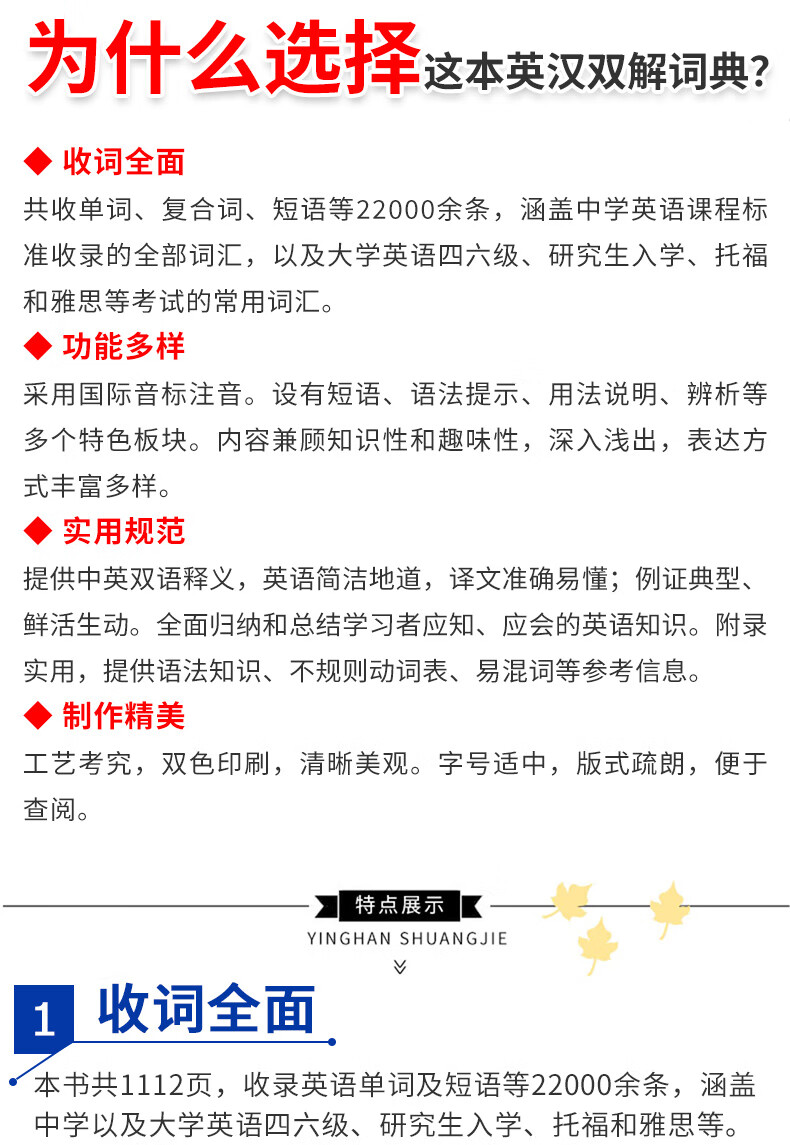 为什么选择这本英汉双解词典?

◆ 收词全面
共收单词、复合词、短语等22000余条，涵盖中学英语课程标准收录的全部词汇，以及大学英语四六级、研究生入学、托福和雅思等考试的常用词汇。

◆ 功能多样
采用国际音标注音。设有短语、语法提示、用法说明、辨析等多个特色板块。内容兼顾知识性和趣味性，深入浅出，表达方式丰富多样。

◆ 实用规范
提供中英双语释义，英语简洁地道，译文准确易懂；例证典型、鲜活生动。全面归纳和总结学习者应知、应会的英语知识。附录实用，提供语法知识、不规则动词表、易混词等参考信息。

◆ 制作精美
工艺考究，双色印刷，清晰美观。字号适中，版式疏朗，便于查阅。

特点展示
YINGHAN SHUANGJIE

1 收词全面
本书共1112页，收录英语单词及短语等22000余条，涵盖中学以及大学英语四六级、研究生入学、托福和雅思等。